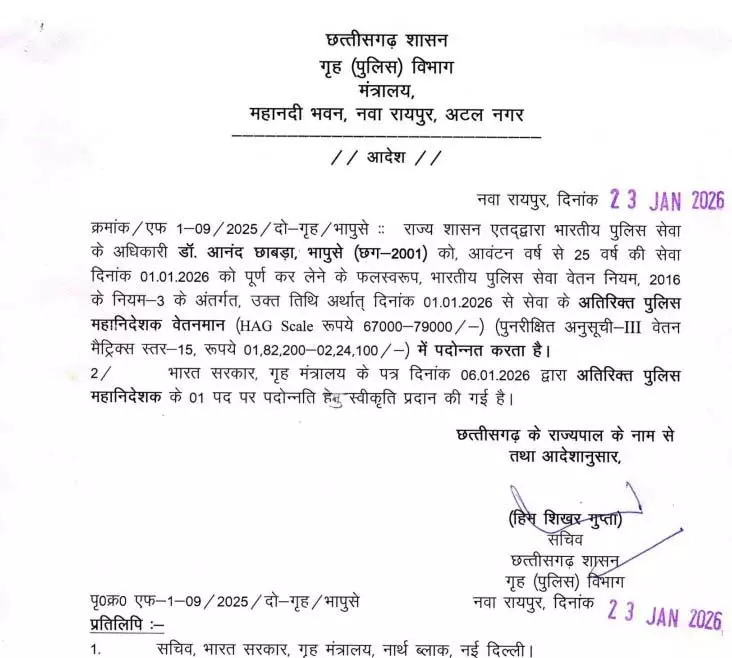 छत्तीसगढ़ शासन
गृह (पुलिस) विभाग
मंत्रालय,
महानदी भवन, नवा रायपुर, अटल नगर

// आदेश //

नवा रायपुर, दिनांक 23 JAN 2026

क्रमांक/एफ 1–09/2025/दो–गृह/भापुसे :: राज्य शासन एतद्द्वारा भारतीय पुलिस सेवा के अधिकारी डॉ. आनंद छाबड़ा, भापुसे (छग–2001) को, आवंटन वर्ष से 25 वर्ष की सेवा दिनांक 01.01.2026 को पूर्ण कर लेने के फलस्वरूप, भारतीय पुलिस सेवा वेतन नियम, 2016 के नियम–3 के अंतर्गत, उक्त तिथि अर्थात् दिनांक 01.01.2026 से सेवा के अतिरिक्त पुलिस महानिदेशक वेतनमान (HAG Scale रूपये 67000–79000/–) (पुनरीक्षित अनुसूची–III वेतन मैट्रिक्स स्तर–15, रूपये 01,82,200–02,24,100/–) में पदोन्नत करता है।

2/ भारत सरकार, गृह मंत्रालय के पत्र दिनांक 06.01.2026 द्वारा अतिरिक्त पुलिस महानिदेशक के 01 पद पर पदोन्नति हेतु स्वीकृति प्रदान की गई है।

छत्तीसगढ़ के राज्यपाल के नाम से
तथा आदेशानुसार,

(हिम शिखर गुप्ता)
सचिव
छत्तीसगढ़ शासन
गृह (पुलिस) विभाग

पृ0क्र0 एफ–1–09/2025/दो–गृह/भापुसे नवा रायपुर, दिनांक 23 JAN 2026

प्रतिलिपि :–

1. सचिव, भारत सरकार, गृह मंत्रालय, नार्थ ब्लाक, नई दिल्ली।